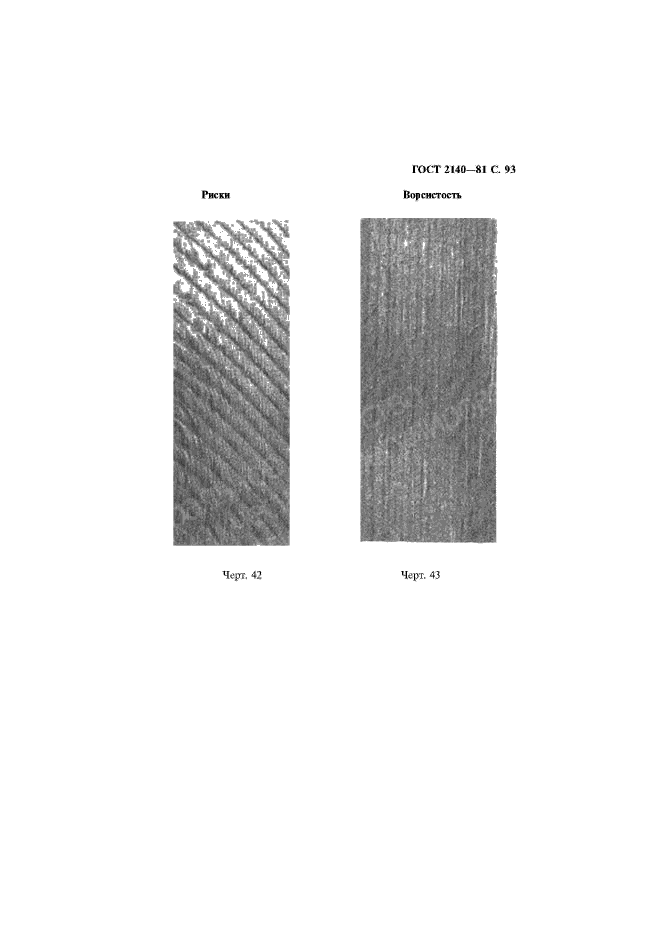 ГОСТ 2140—81 С. 93

Риски

Ворсистость

Черт. 42

Черт. 43